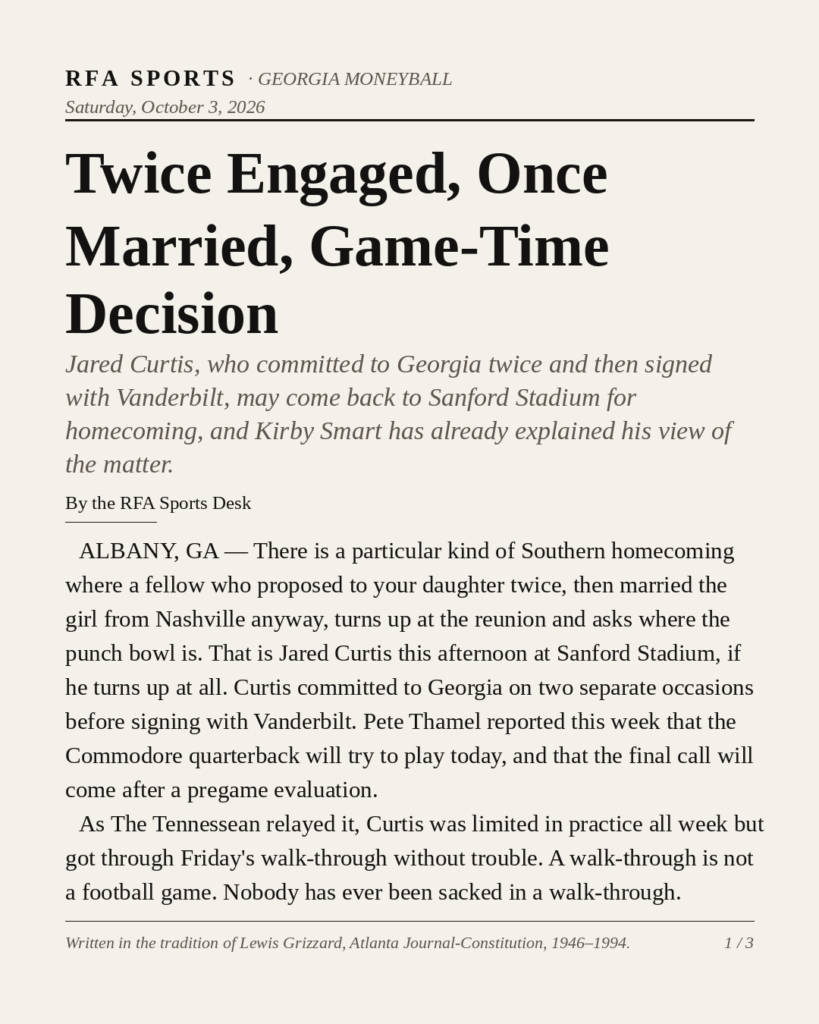 RFA SPORTS · GEORGIA MONEYBALL
Saturday, October 3, 2026

Twice Engaged, Once Married, Game-Time Decision

Jared Curtis, who committed to Georgia twice and then signed with Vanderbilt, may come back to Sanford Stadium for homecoming, and Kirby Smart has already explained his view of the matter.

By the RFA Sports Desk

ALBANY, GA — There is a particular kind of Southern homecoming where a fellow who proposed to your daughter twice, then married the girl from Nashville anyway, turns up at the reunion and asks where the punch bowl is. That is Jared Curtis this afternoon at Sanford Stadium, if he turns up at all. Curtis committed to Georgia on two separate occasions before signing with Vanderbilt. Pete Thamel reported this week that the Commodore quarterback will try to play today, and that the final call will come after a pregame evaluation.

As The Tennessean relayed it, Curtis was limited in practice all week but got through Friday's walk-through without trouble. A walk-through is not a football game. Nobody has ever been sacked in a walk-through.

Written in the tradition of Lewis Grizzard, Atlanta Journal-Constitution, 1946–1994.

1 / 3